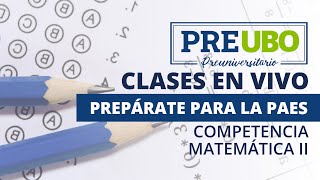 PREUBO
Preuniversitario
CLASES EN VIVO
PREPÁRATE PARA LA PAES
COMPETENCIA MATEMÁTICA II